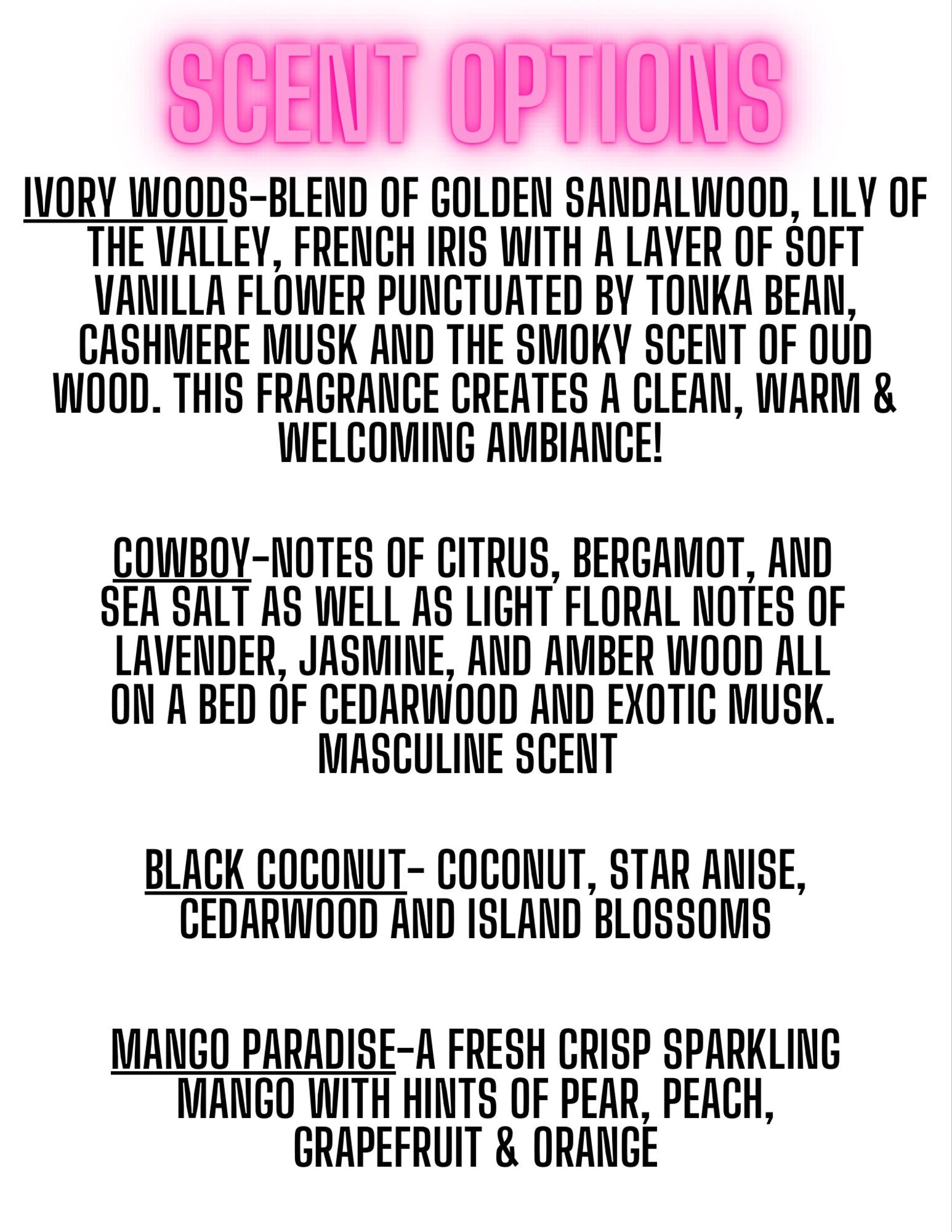 SCENT OPTIONS

IVORY WOODS-BLEND OF GOLDEN SANDALWOOD, LILY OF THE VALLEY, FRENCH IRIS WITH A LAYER OF SOFT VANILLA FLOWER PUNCTUATED BY TONKA BEAN, CASHMERE MUSK AND THE SMOKY SCENT OF OUD WOOD. THIS FRAGRANCE CREATES A CLEAN, WARM & WELCOMING AMBIANCE!

COWBOY-NOTES OF CITRUS, BERGAMOT, AND SEA SALT AS WELL AS LIGHT FLORAL NOTES OF LAVENDER, JASMINE, AND AMBER WOOD ALL ON A BED OF CEDARWOOD AND EXOTIC MUSK. MASCULINE SCENT

BLACK COCONUT- COCONUT, STAR ANISE, CEDARWOOD AND ISLAND BLOSSOMS

MANGO PARADISE-A FRESH CRISP SPARKLING MANGO WITH HINTS OF PEAR, PEACH, GRAPEFRUIT & ORANGE